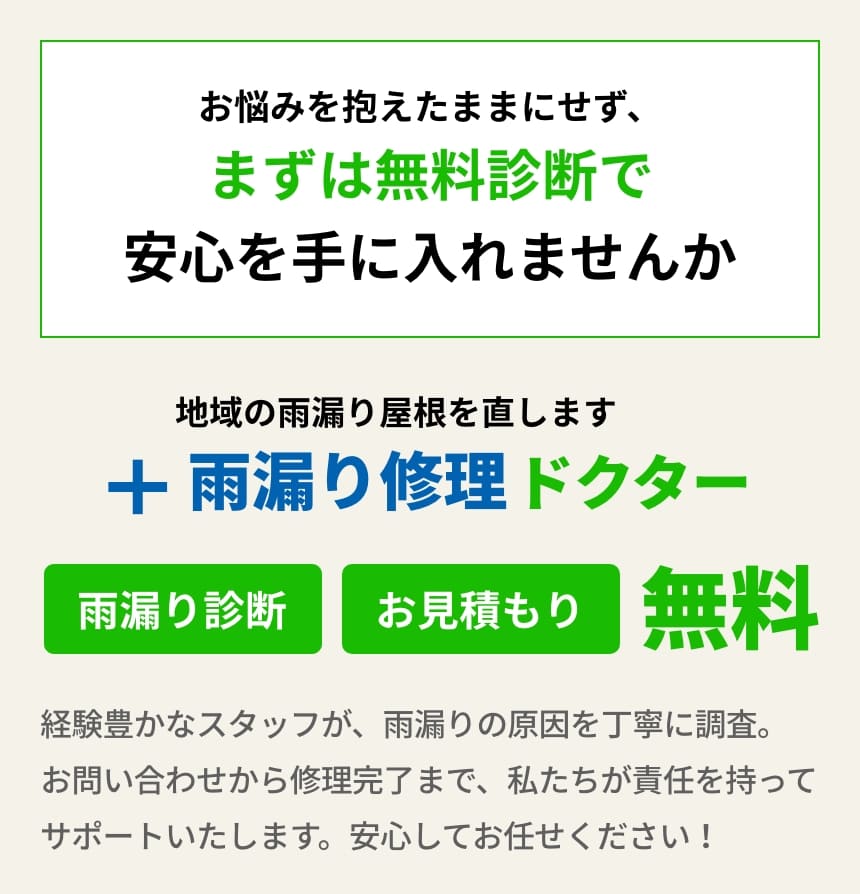 お悩みを抱えたままにせず、
まずは無料診断で
安心を手に入れませんか

地域の雨漏り屋根を直します
雨漏り修理ドクター

雨漏り診断　お見積もり　無料

経験豊かなスタッフが、雨漏りの原因を丁寧に調査。お問い合わせから修理完了まで、私たちが責任を持ってサポートいたします。安心してお任せください！